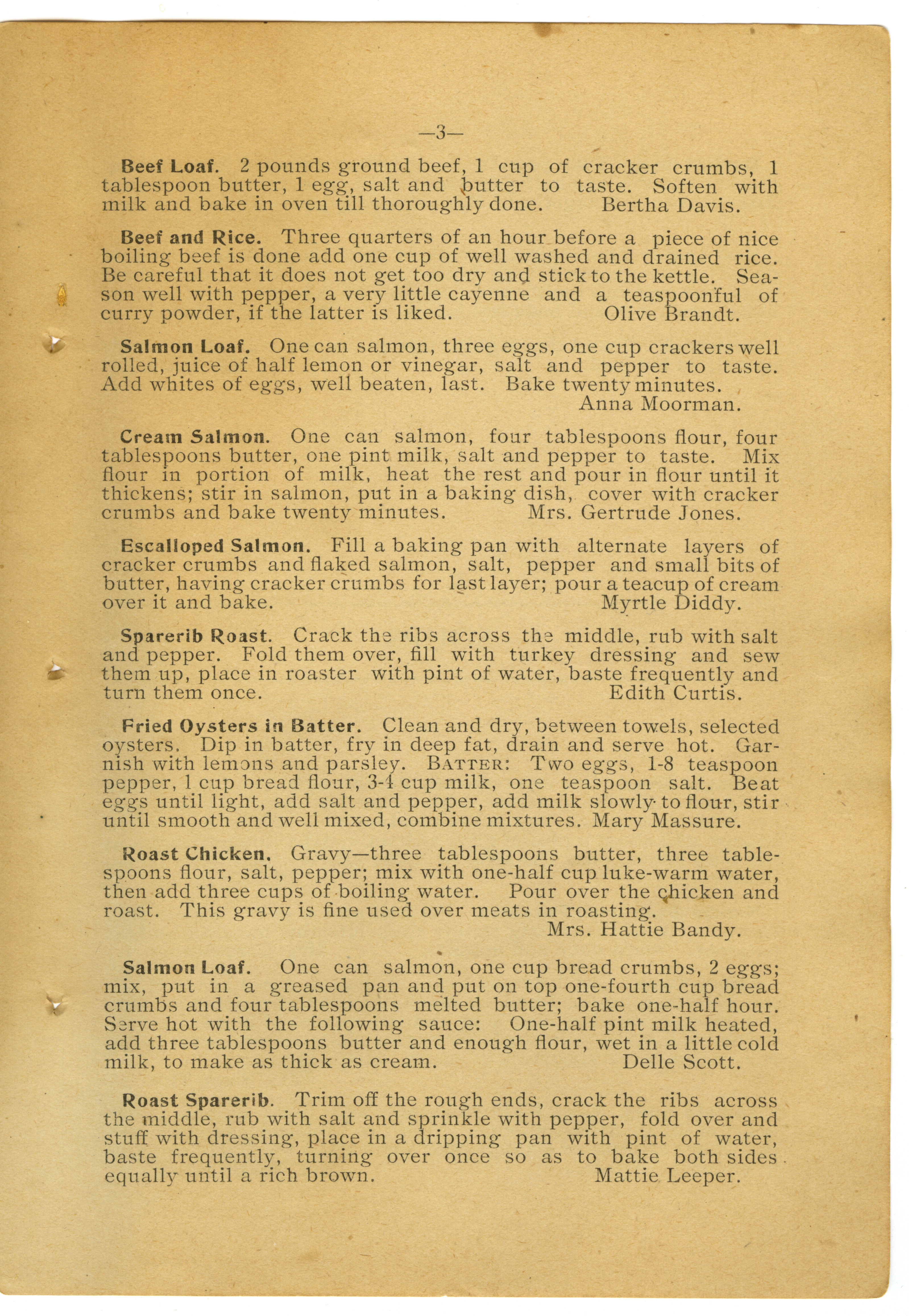 —3—

Beef Loaf. 2 pounds ground beef, 1 cup of cracker crumbs, 1 tablespoon butter, 1 egg, salt and butter to taste. Soften with milk and bake in oven till thoroughly done. Bertha Davis.

Beef and Rice. Three quarters of an hour before a piece of nice boiling beef is done add one cup of well washed and drained rice. Be careful that it does not get too dry and stick to the kettle. Season well with pepper, a very little cayenne and a teaspoonful of curry powder, if the latter is liked. Olive Brandt.

Salmon Loaf. One can salmon, three eggs, one cup crackers well rolled, juice of half lemon or vinegar, salt and pepper to taste. Add whites of eggs, well beaten, last. Bake twenty minutes. Anna Moorman.

Cream Salmon. One can salmon, four tablespoons flour, four tablespoons butter, one pint milk, salt and pepper to taste. Mix flour in portion of milk, heat the rest and pour in flour until it thickens; stir in salmon, put in a baking dish, cover with cracker crumbs and bake twenty minutes. Mrs. Gertrude Jones.

Escalloped Salmon. Fill a baking pan with alternate layers of cracker crumbs and flaked salmon, salt, pepper and small bits of butter, having cracker crumbs for last layer; pour a teacup of cream over it and bake. Myrtle Diddy.

Sparerib Roast. Crack the ribs across the middle, rub with salt and pepper. Fold them over, fill with turkey dressing and sew them up, place in roaster with pint of water, baste frequently and turn them once. Edith Curtis.

Fried Oysters in Batter. Clean and dry, between towels, selected oysters. Dip in batter, fry in deep fat, drain and serve hot. Garnish with lemons and parsley. BATTER: Two eggs, 1-8 teaspoon pepper, 1 cup bread flour, 3-4 cup milk, one teaspoon salt. Beat eggs until light, add salt and pepper, add milk slowly to flour, stir until smooth and well mixed, combine mixtures. Mary Massure.

Roast Chicken. Gravy—three tablespoons butter, three tablespoons flour, salt, pepper; mix with one-half cup luke-warm water, then add three cups of boiling water. Pour over the chicken and roast. This gravy is fine used over meats in roasting. Mrs. Hattie Bandy.

Salmon Loaf. One can salmon, one cup bread crumbs, 2 eggs; mix, put in a greased pan and put on top one-fourth cup bread crumbs and four tablespoons melted butter; bake one-half hour. Serve hot with the following sauce: One-half pint milk heated, add three tablespoons butter and enough flour, wet in a little cold milk, to make as thick as cream. Delle Scott.

Roast Sparerib. Trim off the rough ends, crack the ribs across the middle, rub with salt and sprinkle with pepper, fold over and stuff with dressing, place in a dripping pan with pint of water, baste frequently, turning over once so as to bake both sides equally until a rich brown. Mattie Leeper.